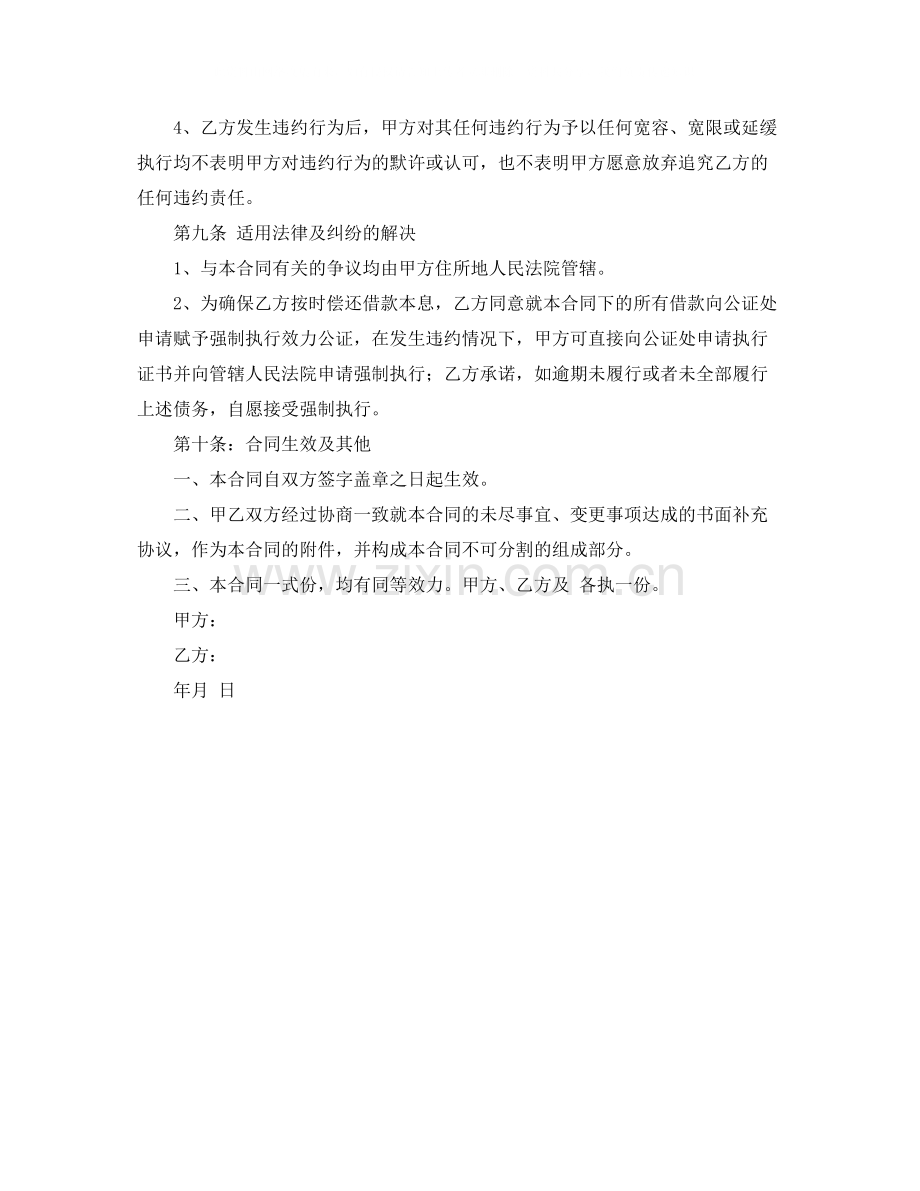 4、乙方发生违约行为后，甲方对其任何违约行为予以任何宽容、宽限或延缓执行均不表明甲方对违约行为的默许或认可，也不表明甲方愿意放弃追究乙方的任何违约责任。

第九条 适用法律及纠纷的解决

1、与本合同有关的争议均由甲方住所地人民法院管辖。

2、为确保乙方按时偿还借款本息，乙方同意就本合同下的所有借款向公证处申请赋予强制执行效力公证，在发生违约情况下，甲方可直接向公证处申请执行证书并向管辖人民法院申请强制执行；乙方承诺，如逾期未履行或者未全部履行上述债务，自愿接受强制执行。

第十条：合同生效及其他

一、本合同自双方签字盖章之日起生效。

二、甲乙双方经过协商一致就本合同的未尽事宜、变更事项达成的书面补充协议，作为本合同的附件，并构成本合同不可分割的组成部分。

三、本合同一式份，均有同等效力。甲方、乙方及 各执一份。

甲方：

乙方：

年月 日

www.zixin.com.cn